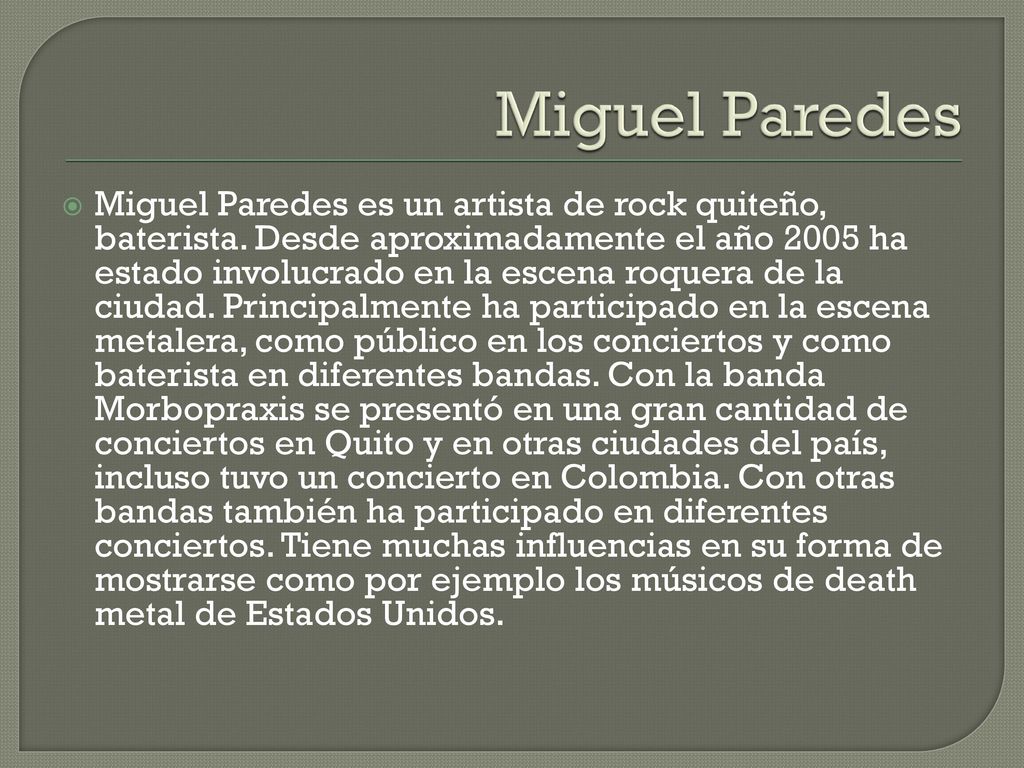 Miguel Paredes

Miguel Paredes es un artista de rock quiteño, baterista. Desde aproximadamente el año 2005 ha estado involucrado en la escena roquera de la ciudad. Principalmente ha participado en la escena metalera, como público en los conciertos y como baterista en diferentes bandas. Con la banda Morbopraxis se presentó en una gran cantidad de conciertos en Quito y en otras ciudades del país, incluso tuvo un concierto en Colombia. Con otras bandas también ha participado en diferentes conciertos. Tiene muchas influencias en su forma de mostrarse como por ejemplo los músicos de death metal de Estados Unidos.